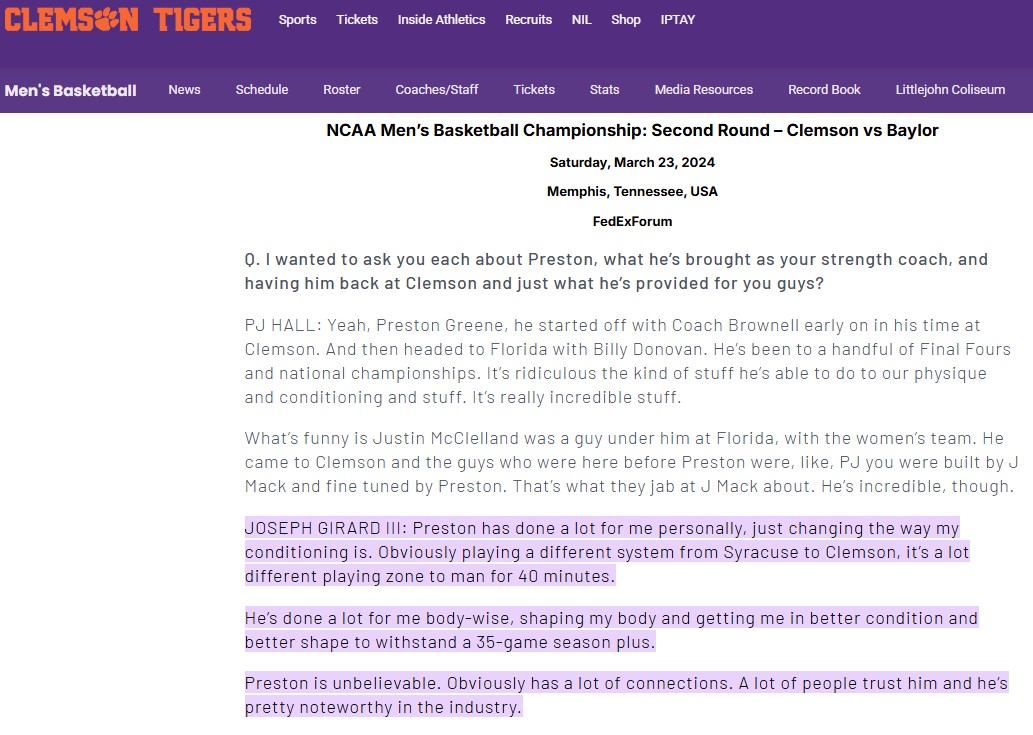 CLEMSON TIGERS Sports Tickets Inside Athletics Recruits NIL Shop IPTAY

Men's Basketball News Schedule Roster Coaches/Staff Tickets Stats Media Resources Record Book Littlejohn Coliseum

NCAA Men's Basketball Championship: Second Round – Clemson vs Baylor

Saturday, March 23, 2024

Memphis, Tennessee, USA

FedExForum

Q. I wanted to ask you each about Preston, what he's brought as your strength coach, and having him back at Clemson and just what he's provided for you guys?

PJ HALL: Yeah, Preston Greene, he started off with Coach Brownell early on in his time at Clemson. And then headed to Florida with Billy Donovan. He's been to a handful of Final Fours and national championships. It's ridiculous the kind of stuff he's able to do to our physique and conditioning and stuff. It's really incredible stuff.

What's funny is Justin McClelland was a guy under him at Florida, with the women's team. He came to Clemson and the guys who were here before Preston were, like, PJ you were built by J Mack and fine tuned by Preston. That's what they jab at J Mack about. He's incredible, though.

JOSEPH GIRARD III: Preston has done a lot for me personally, just changing the way my conditioning is. Obviously playing a different system from Syracuse to Clemson, it's a lot different playing zone to man for 40 minutes.

He's done a lot for me body-wise, shaping my body and getting me in better condition and better shape to withstand a 35-game season plus.

Preston is unbelievable. Obviously has a lot of connections. A lot of people trust him and he's pretty noteworthy in the industry.